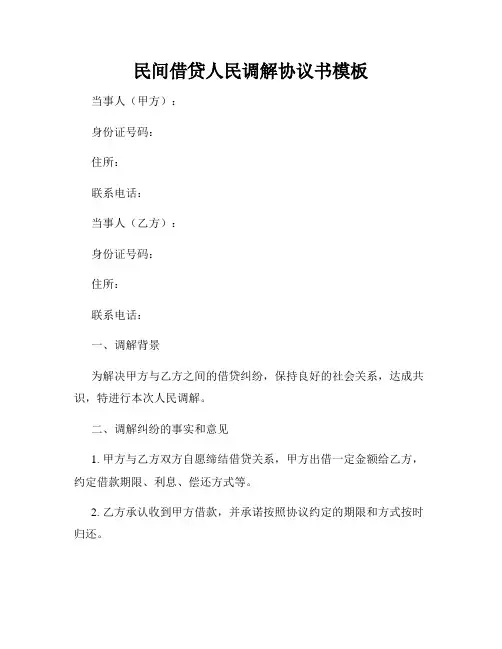 民间借贷人民调解协议书模板

当事人（甲方）：

身份证号码：

住所：

联系电话：

当事人（乙方）：

身份证号码：

住所：

联系电话：

一、调解背景

为解决甲方与乙方之间的借贷纠纷，保持良好的社会关系，达成共识，特进行本次人民调解。

二、调解纠纷的事实和意见

1. 甲方与乙方双方自愿缔结借贷关系，甲方出借一定金额给乙方，约定借款期限、利息、偿还方式等。

2. 乙方承认收到甲方借款，并承诺按照协议约定的期限和方式按时归还。